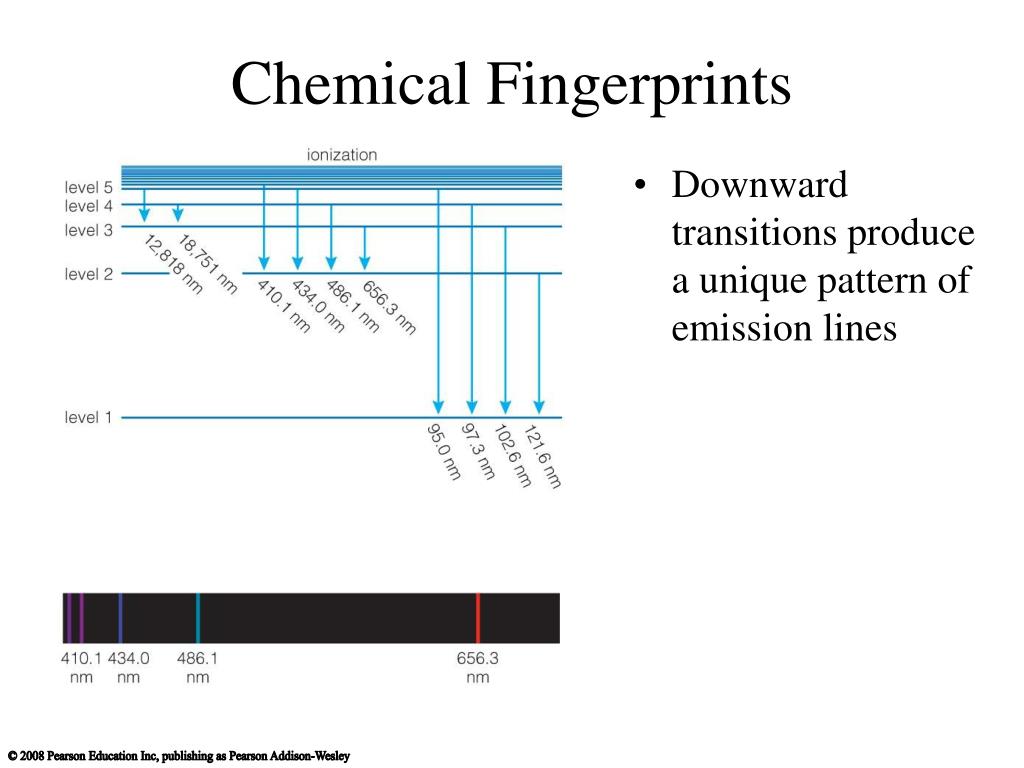 Chemical Fingerprints

ionization
level 5
level 4
level 3
level 2
level 1

12,818 nm
18,751 nm
410.1 nm
434.0 nm
486.1 nm
656.3 nm
95.0 nm
97.3 nm
102.6 nm
121.6 nm

410.1 nm
434.0 nm
486.1 nm
656.3 nm

• Downward transitions produce a unique pattern of emission lines

© 2008 Pearson Education Inc, publishing as Pearson Addison-Wesley